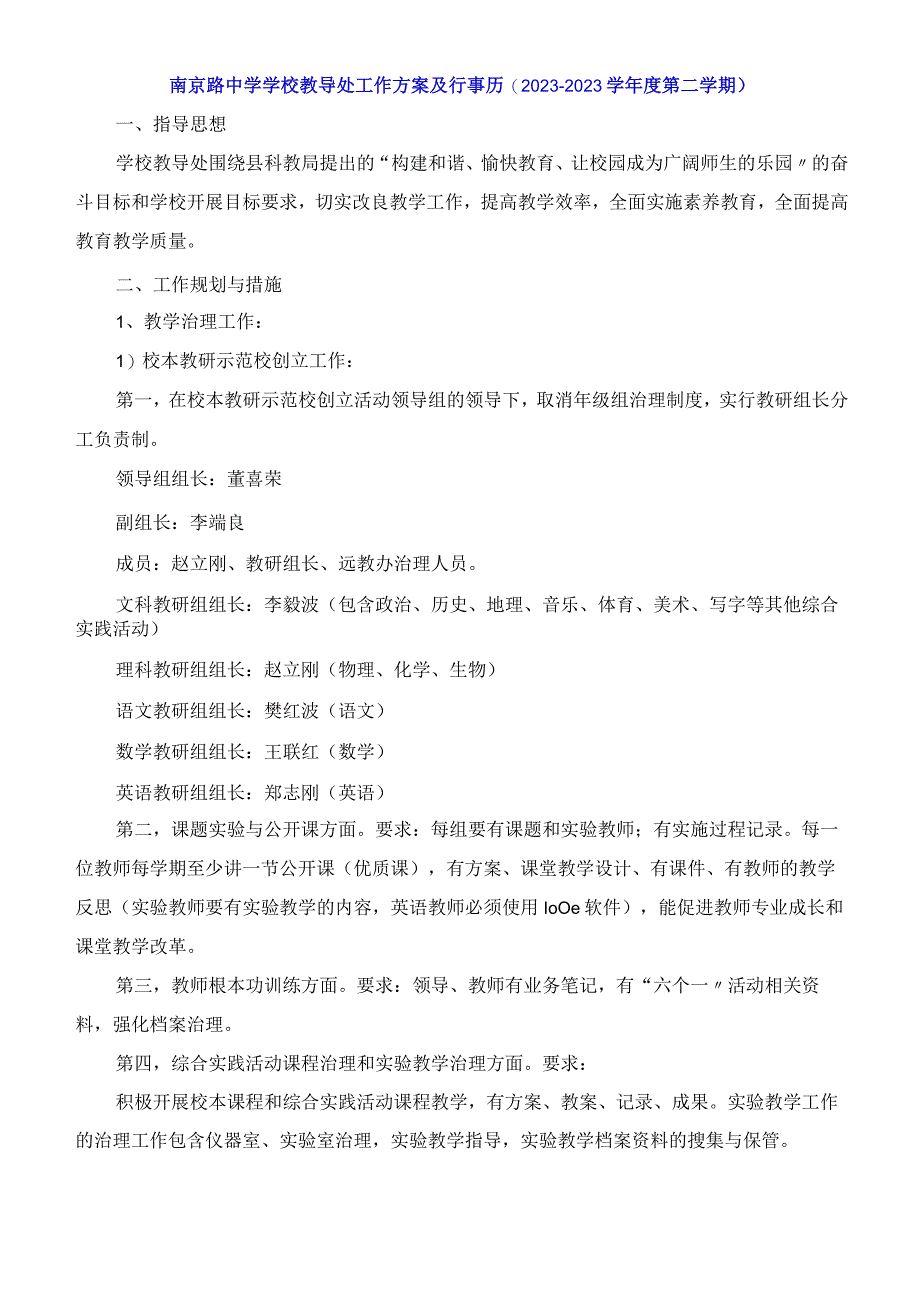 南京路中学学校教导处工作方案及行事历（2023-2023学年度第二学期）

一、指导思想

学校教导处围绕县科教局提出的“构建和谐、愉快教育、让校园成为广阔师生的乐园〃的奋斗目标和学校开展目标要求，切实改良教学工作，提高教学效率，全面实施素养教育，全面提高教育教学质量。

二、工作规划与措施

1、教学治理工作：

1）校本教研示范校创立工作：

第一，在校本教研示范校创立活动领导组的领导下，取消年级组治理制度，实行教研组长分工负责制。

领导组组长：董喜荣

副组长：李端良

成员：赵立刚、教研组长、远教办治理人员。

文科教研组组长：李毅波（包含政治、历史、地理、音乐、体育、美术、写字等其他综合实践活动）

理科教研组组长：赵立刚（物理、化学、生物）

语文教研组组长：樊红波（语文）

数学教研组组长：王联红（数学）

英语教研组组长：郑志刚（英语）

第二，课题实验与公开课方面。要求：每组要有课题和实验教师；有实施过程记录。每一位教师每学期至少讲一节公开课（优质课），有方案、课堂教学设计、有课件、有教师的教学反思（实验教师要有实验教学的内容，英语教师必须使用IoOe软件），能促进教师专业成长和课堂教学改革。

第三，教师根本功训练方面。要求：领导、教师有业务笔记，有“六个一〃活动相关资料，强化档案治理。

第四，综合实践活动课程治理和实验教学治理方面。要求：

积极开展校本课程和综合实践活动课程教学，有方案、教案、记录、成果。实验教学工作的治理工作包含仪器室、实验室治理，实验教学指导，实验教学档案资料的搜集与保管。